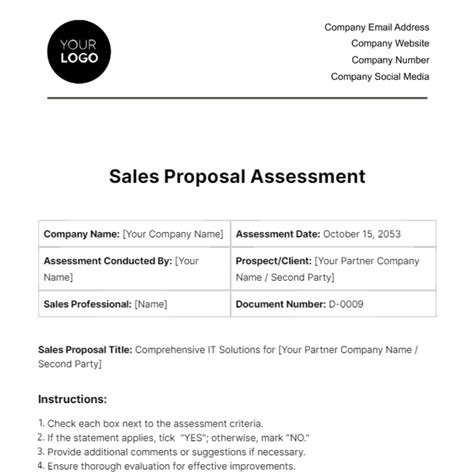 YOUR LOGO

Company Email Address
Company Website
Company Number
Company Social Media

Sales Proposal Assessment

| Company Name: [Your Company Name] | Assessment Date: October 15, 2053 |
|---|---|
| Assessment Conducted By: [Your Name] | Prospect/Client: [Your Partner Company Name / Second Party] |
| Sales Professional: [Name] | Document Number: D-0009 |

Sales Proposal Title: Comprehensive IT Solutions for [Your Partner Company Name / Second Party]

Instructions:

1. Check each box next to the assessment criteria.
2. If the statement applies, tick "YES"; otherwise, mark "NO."
3. Provide additional comments or suggestions if necessary.
4. Ensure thorough evaluation for effective improvements.